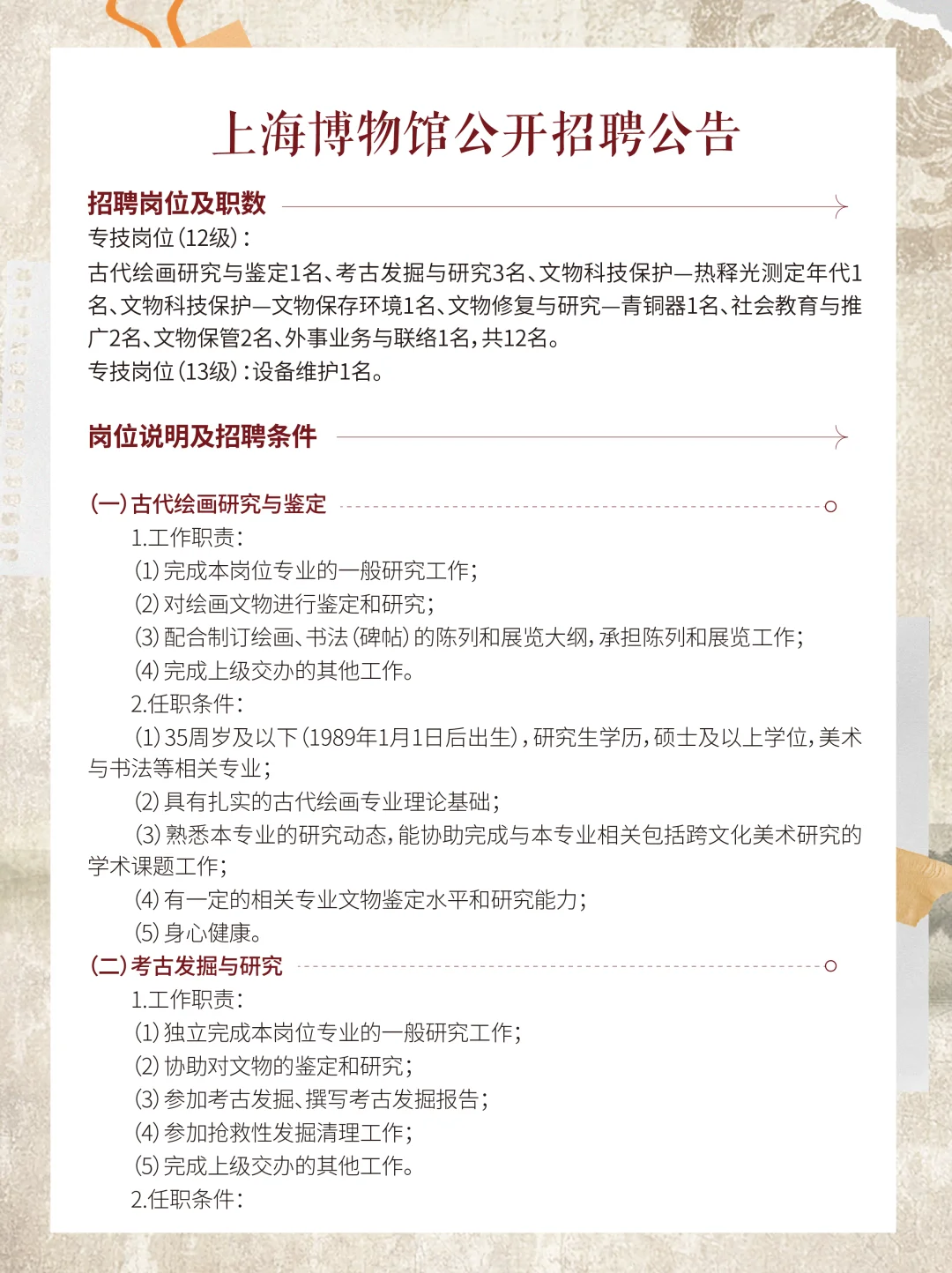 上海博物馆公开招聘公告

招聘岗位及职数

专技岗位（12级）：

古代绘画研究与鉴定1名、考古发掘与研究3名、文物科技保护—热释光测定年代1名、文物科技保护—文物保存环境1名、文物修复与研究—青铜器1名、社会教育与推广2名、文物保管2名、外事业务与联络1名，共12名。

专技岗位（13级）：设备维护1名。

岗位说明及招聘条件

(一)古代绘画研究与鉴定

1.工作职责：

(1)完成本岗位专业的一般研究工作；

(2)对绘画文物进行鉴定和研究；

(3)配合制订绘画、书法（碑帖）的陈列和展览大纲，承担陈列和展览工作；

(4)完成上级交办的其他工作。

2.任职条件：

(1)35周岁及以下（1989年1月1日后出生），研究生学历，硕士及以上学位，美术与书法等相关专业；

(2)具有扎实的古代绘画专业理论基础；

(3)熟悉本专业的研究动态，能协助完成与本专业相关包括跨文化美术研究的学术课题工作；

(4)有一定的相关专业文物鉴定水平和研究能力；

(5)身心健康。

(二)考古发掘与研究

1.工作职责：

(1)独立完成本岗位专业的一般研究工作；

(2)协助对文物的鉴定和研究；

(3)参加考古发掘、撰写考古发掘报告；

(4)参加抢救性发掘清理工作；

(5)完成上级交办的其他工作。

2.任职条件：